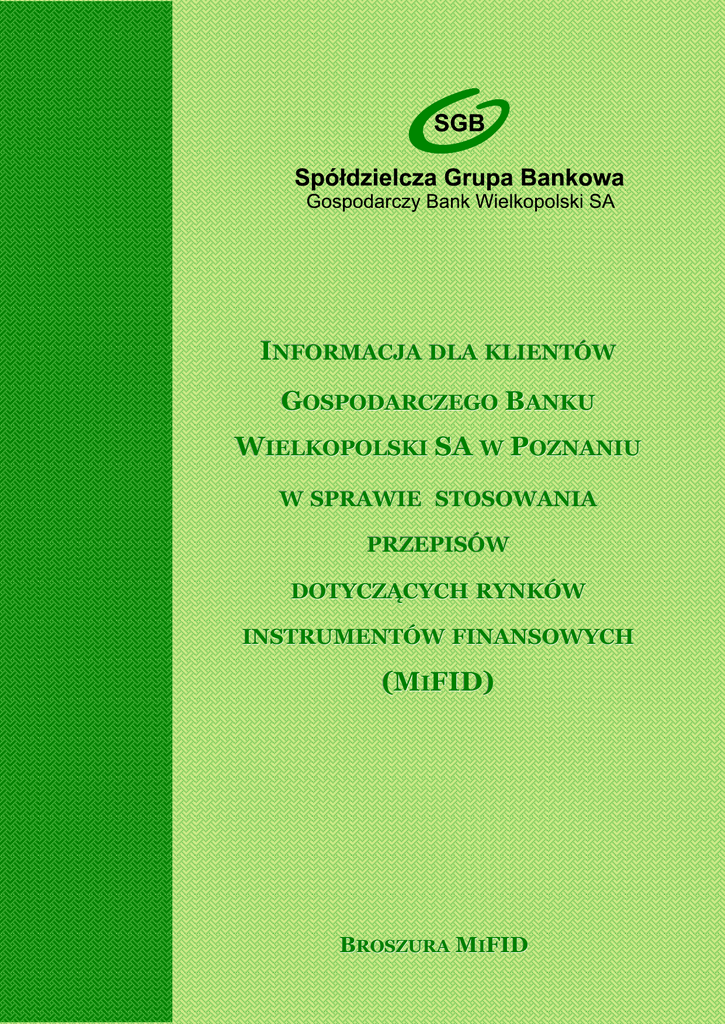 SGB

Spółdzielcza Grupa Bankowa
Gospodarczy Bank Wielkopolski SA

INFORMACJA DLA KLIENTÓW GOSPODARCZEGO BANKU WIELKOPOLSKI SA W POZNANIU W SPRAWIE STOSOWANIA PRZEPISÓW DOTYCZĄCYCH RYNKÓW INSTRUMENTÓW FINANSOWYCH (MIFID)

BROSZURA MIFID